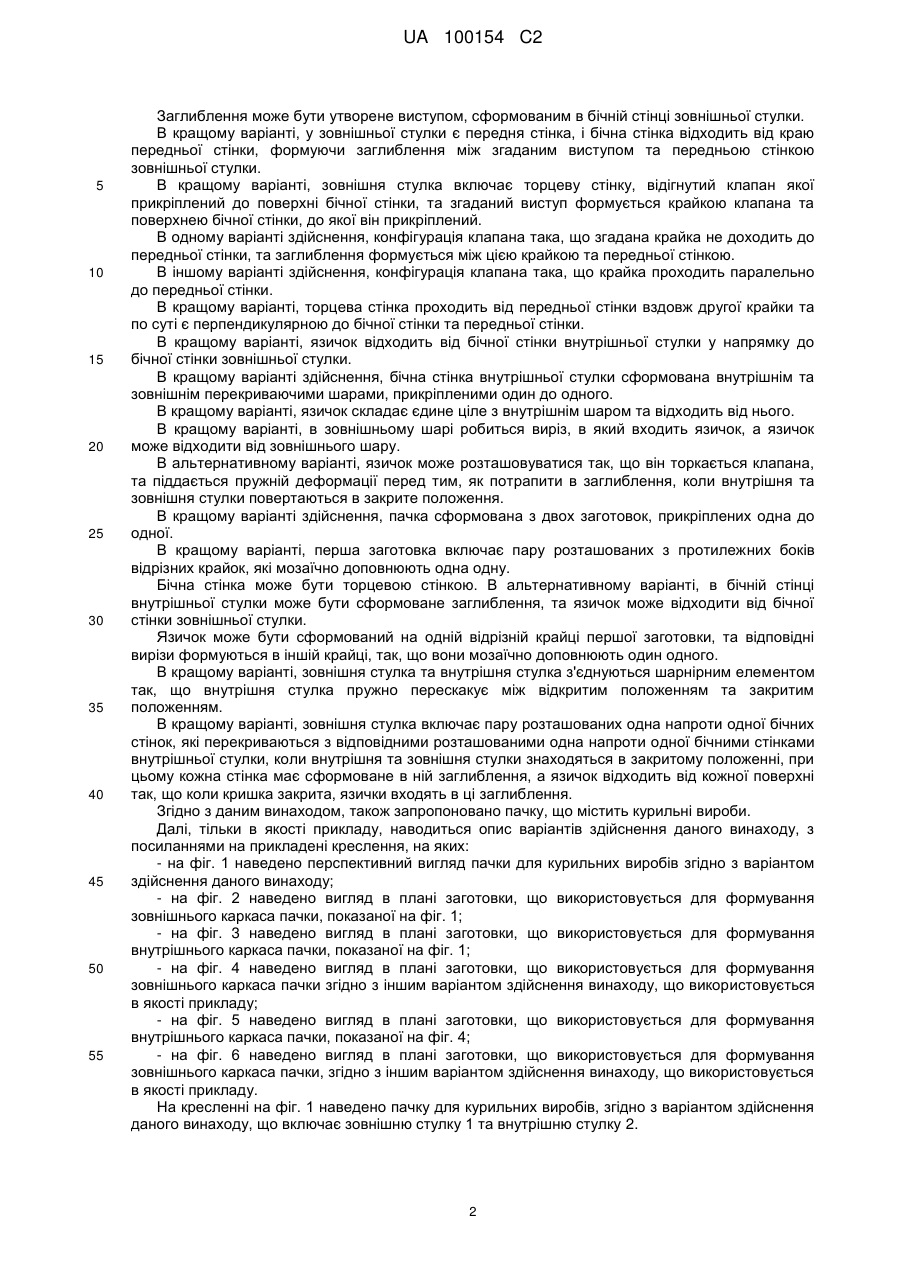 UA 100154 C2

Заглиблення може бути утворене виступом, сформованим в бічній стінці зовнішньої стулки.

В кращому варіанті, у зовнішньої стулки є передня стінка, і бічна стінка відходить від краю передньої стінки, формуючи заглиблення між згаданим виступом та передньою стінкою зовнішньої стулки.

5 В кращому варіанті, зовнішня стулка включає торцеву стінку, відігнутий клапан якої прикріплений до поверхні бічної стінки, та згаданий виступ формується крайкою клапана та поверхнею бічної стінки, до якої він прикріплений.

В одному варіанті здійснення, конфігурація клапана така, що згадана крайка не доходить до передньої стінки, та заглиблення формується між цією крайкою та передньої стінкою.

10 В іншому варіанті здійснення, конфігурація клапана така, що крайка проходить паралельно до передньої стінки.

В кращому варіанті, торцева стінка проходить від передньої стінки вздовж другої крайки та по суті є перпендикулярною до бічної стінки та передньої стінки.

В кращому варіанті, язичок відходить від бічної стінки внутрішньої стулки у напрямку до 15 бічної стінки зовнішньої стулки.

В кращому варіанті здійснення, бічна стінка внутрішньої стулки сформована внутрішнім та зовнішнім перекриваючими шарами, прикріпленими один до одного.

В кращому варіанті, язичок складає єдине ціле з внутрішнім шаром та відходить від нього.

В кращому варіанті, в зовнішньому шарі робиться виріз, в який входить язичок, а язичок 20 може відходити від зовнішнього шару.

В альтернативному варіанті, язичок може розташовуватися так, що він торкається клапана, та піддається пружній деформації перед тим, як потрапити в заглиблення, коли внутрішня та зовнішня стулки повертаються в закрите положення.

В кращому варіанті здійснення, пачка сформована з двох заготовок, прикріплених одна до 25 одної.

В кращому варіанті, перша заготовка включає пару розташованих з протилежних боків відрізних крайок, які мозаїчно доповнюють одна одну.

Бічна стінка може бути торцевою стінкою. В альтернативному варіанті, в бічній стінці внутрішньої стулки може бути сформоване заглиблення, та язичок може відходити від бічної 30 стінки зовнішньої стулки.

Язичок може бути сформований на одній відрізній крайці першої заготовки, та відповідні вирізи формуються в іншій крайці, так, що вони мозаїчно доповнюють один одного.

В кращому варіанті, зовнішня стулка та внутрішня стулка з'єднуються шарнірним елементом так, що внутрішня стулка пружно перескакує між відкритим положенням та закритим 35 положенням.

В кращому варіанті, зовнішня стулка включає пару розташованих одна напроти одної бічних стінок, які перекриваються з відповідними розташованими одна напроти одної бічними стінками внутрішньої стулки, коли внутрішня та зовнішня стулки знаходяться в закритому положенні, при цьому кожна стінка має сформоване в ній заглиблення, а язичок відходить від кожної поверхні 40 так, що коли кришка закрита, язички входять в ці заглиблення.

Згідно з даним винаходом, також запропоновано пачку, що містить курильні вироби.

Далі, тільки в якості прикладу, наводиться опис варіантів здійснення даного винаходу, з посиланнями на прикладені креслення, на яких:

- на фіг. 1 наведено перспективний вигляд пачки для курильних виробів згідно з варіантом 45 здійснення даного винаходу;

- на фіг. 2 наведено вигляд в плані заготовки, що використовується для формування зовнішнього каркаса пачки, показаної на фіг. 1;

- на фіг. 3 наведено вигляд в плані заготовки, що використовується для формування внутрішнього каркаса пачки, показаної на фіг. 1;

50 - на фіг. 4 наведено вигляд в плані заготовки, що використовується для формування зовнішнього каркаса пачки згідно з іншим варіантом здійснення винаходу, що використовується в якості прикладу;

- на фіг. 5 наведено вигляд в плані заготовки, що використовується для формування внутрішнього каркаса пачки, показаної на фіг. 4;

55 - на фіг. 6 наведено вигляд в плані заготовки, що використовується для формування зовнішнього каркаса пачки, згідно з іншим варіантом здійснення винаходу, що використовується в якості прикладу.

На кресленні на фіг. 1 наведено пачку для курильних виробів, згідно з варіантом здійснення даного винаходу, що включає зовнішню стулку 1 та внутрішню стулку 2.

2